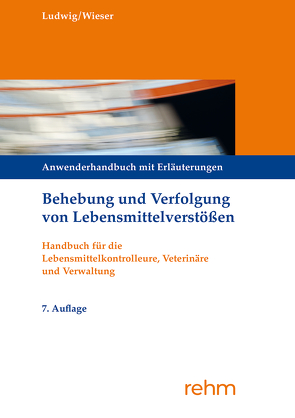 Ludwig/Wieser

Anwenderhandbuch mit Erläuterungen

Behebung und Verfolgung von Lebensmittelverstößen

Handbuch für die Lebensmittelkontrolleure, Veterinäre und Verwaltung

7. Auflage

rehm